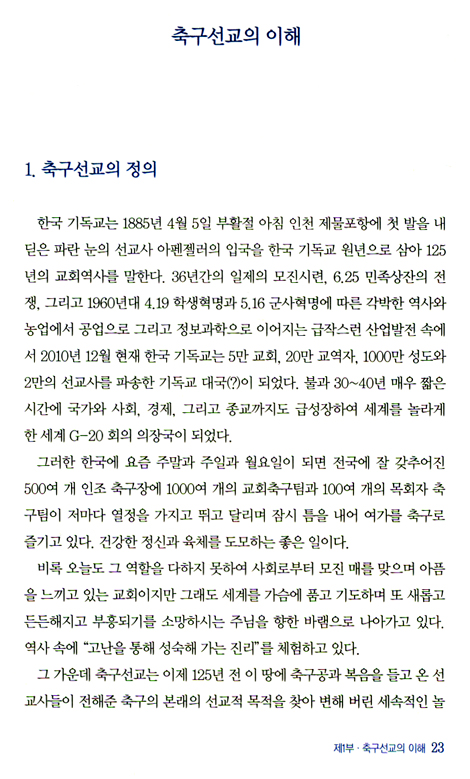 축구선교의 이해

1. 축구선교의 정의

한국 기독교는 1885년 4월 5일 부활절 아침 인천 제물포항에 첫 발을 내딛은 파란 눈의 선교사 아펜젤러의 입국을 한국 기독교 원년으로 삼아 125년의 교회역사를 말한다. 36년간의 일제의 모진시련, 6.25 민족상잔의 전쟁, 그리고 1960년대 4.19 학생혁명과 5.16 군사혁명에 따른 각박한 역사와 농업에서 공업으로 그리고 정보과학으로 이어지는 급작스런 산업발전 속에서 2010년 12월 현재 한국 기독교는 5만 교회, 20만 교역자, 1000만 성도와 2만의 선교사를 파송한 기독교 대국(?)이 되었다. 불과 30~40년 매우 짧은 시간에 국가와 사회, 경제, 그리고 종교까지도 급성장하여 세계를 놀라게 한 세계 G-20 회의 의장국이 되었다.

그러한 한국에 요즘 주말과 주일과 월요일이 되면 전국에 잘 갖추어진 500여 개 인조 축구장에 1000여 개의 교회축구팀과 100여 개의 목회자 축구팀이 저마다 열정을 가지고 뛰고 달리며 잠시 틈을 내어 여가를 축구로 즐기고 있다. 건강한 정신과 육체를 도모하는 좋은 일이다.

비록 오늘도 그 역할을 다하지 못하여 사회로부터 모진 매를 맞으며 아픔을 느끼고 있는 교회이지만 그래도 세계를 가슴에 품고 기도하며 또 새롭고 든든해지고 부흥되기를 소망하시는 주님을 향한 바램으로 나아가고 있다. 역사 속에 "고난을 통해 성숙해 가는 진리"를 체험하고 있다.

그 가운데 축구선교는 이제 125년 전 이 땅에 축구공과 복음을 들고 온 선교사들이 전해준 축구의 본래의 선교적 목적을 찾아 변해 버린 세속적인 놀

제1부 · 축구선교의 이해 23